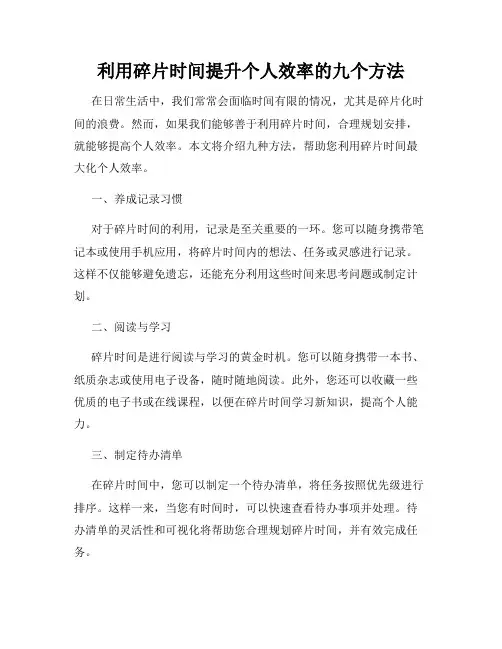 利用碎片时间提升个人效率的九个方法

在日常生活中，我们常常会面临时间有限的情况，尤其是碎片化时间的浪费。然而，如果我们能够善于利用碎片时间，合理规划安排，就能够提高个人效率。本文将介绍九种方法，帮助您利用碎片时间最大化个人效率。

一、养成记录习惯

对于碎片时间的利用，记录是至关重要的一环。您可以随身携带笔记本或使用手机应用，将碎片时间内的想法、任务或灵感进行记录。这样不仅能够避免遗忘，还能充分利用这些时间来思考问题或制定计划。

二、阅读与学习

碎片时间是进行阅读与学习的黄金时机。您可以随身携带一本书、纸质杂志或使用电子设备，随时随地阅读。此外，您还可以收藏一些优质的电子书或在线课程，以便在碎片时间学习新知识，提高个人能力。

三、制定待办清单

在碎片时间中，您可以制定一个待办清单，将任务按照优先级进行排序。这样一来，当您有时间时，可以快速查看待办事项并处理。待办清单的灵活性和可视化将帮助您合理规划碎片时间，并有效完成任务。